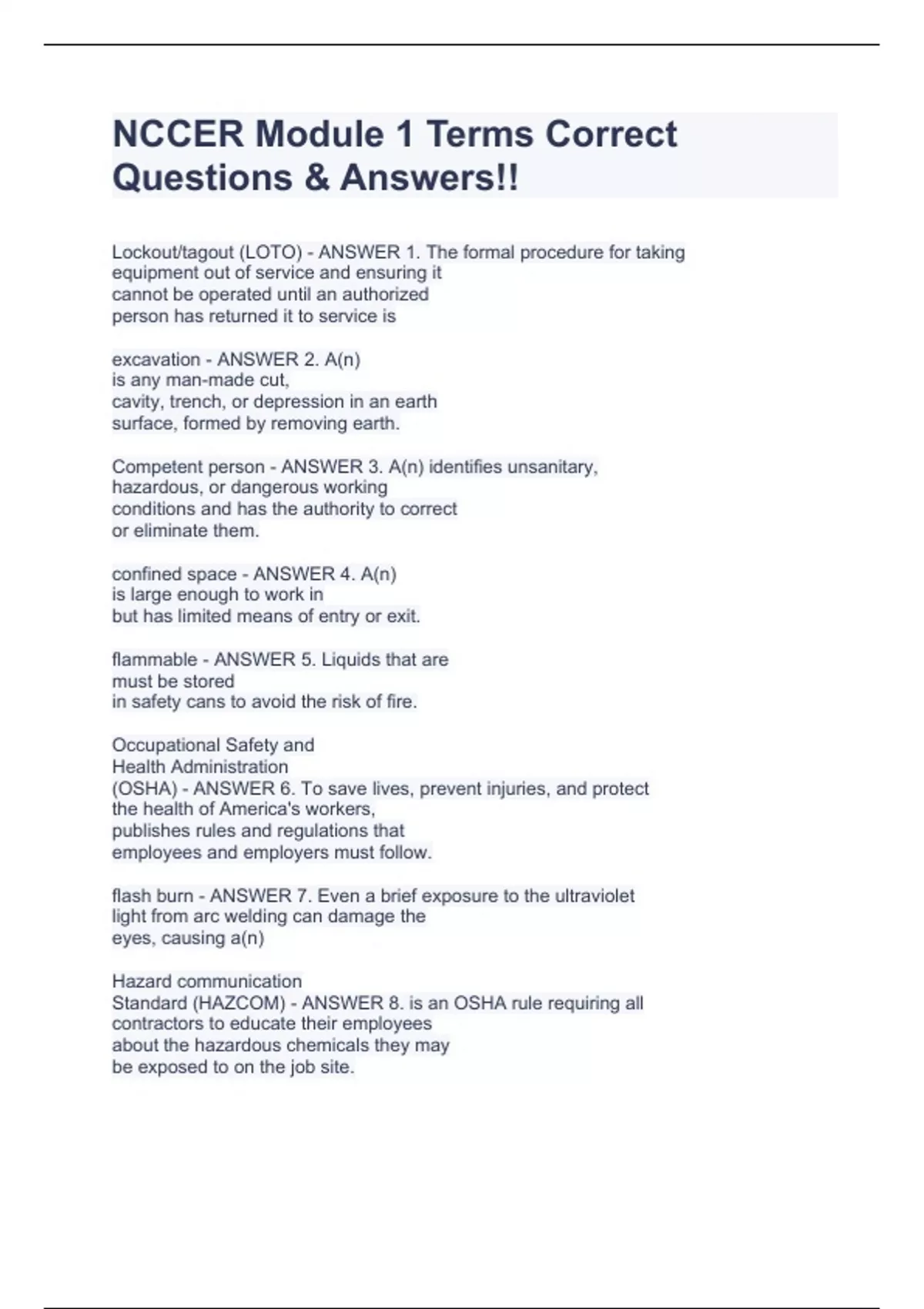 NCCER Module 1 Terms Correct Questions & Answers!!

Lockout/tagout (LOTO) - ANSWER 1. The formal procedure for taking equipment out of service and ensuring it cannot be operated until an authorized person has returned it to service is

excavation - ANSWER 2. A(n) is any man-made cut, cavity, trench, or depression in an earth surface, formed by removing earth.

Competent person - ANSWER 3. A(n) identifies unsanitary, hazardous, or dangerous working conditions and has the authority to correct or eliminate them.

confined space - ANSWER 4. A(n) is large enough to work in but has limited means of entry or exit.

flammable - ANSWER 5. Liquids that are must be stored in safety cans to avoid the risk of fire.

Occupational Safety and Health Administration (OSHA) - ANSWER 6. To save lives, prevent injuries, and protect the health of America's workers, publishes rules and regulations that employees and employers must follow.

flash burn - ANSWER 7. Even a brief exposure to the ultraviolet light from arc welding can damage the eyes, causing a(n)

Hazard communication Standard (HAZCOM) - ANSWER 8. is an OSHA rule requiring all contractors to educate their employees about the hazardous chemicals they may be exposed to on the job site.